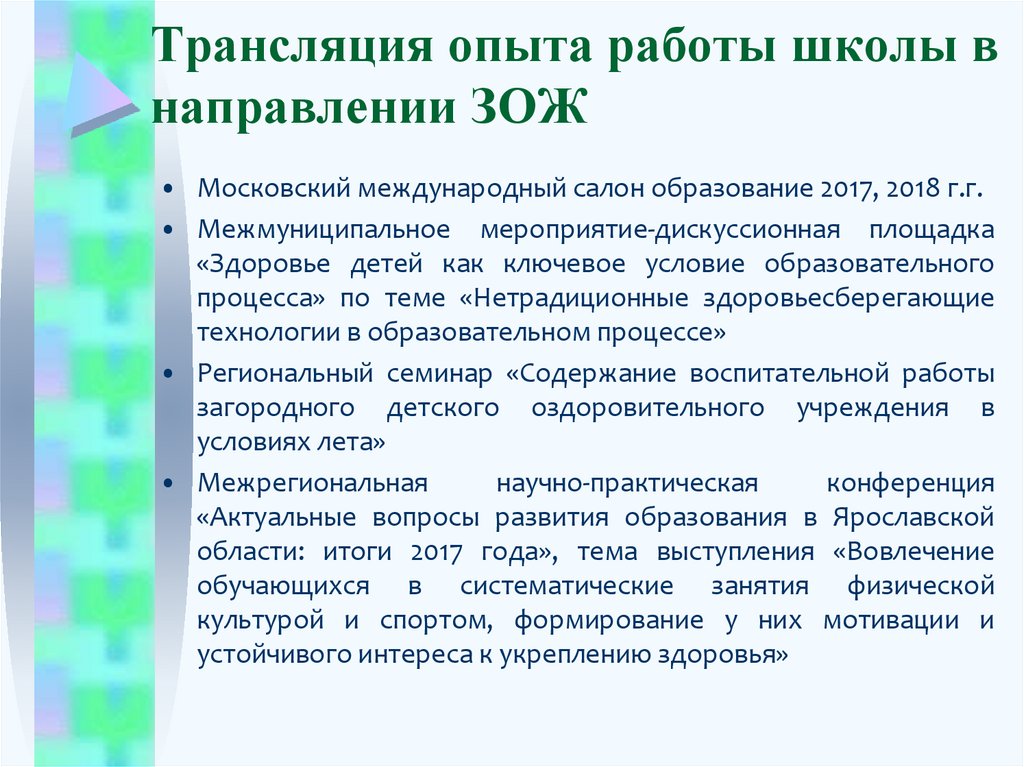 Трансляция опыта работы школы в направлении ЗОЖ

• Московский международный салон образование 2017, 2018 г.г.
• Межмуниципальное мероприятие-дискуссионная площадка «Здоровье детей как ключевое условие образовательного процесса» по теме «Нетрадиционные здоровьесберегающие технологии в образовательном процессе»
• Региональный семинар «Содержание воспитательной работы загородного детского оздоровительного учреждения в условиях лета»
• Межрегиональная научно-практическая конференция «Актуальные вопросы развития образования в Ярославской области: итоги 2017 года», тема выступления «Вовлечение обучающихся в систематические занятия физической культурой и спортом, формирование у них мотивации и устойчивого интереса к укреплению здоровья»